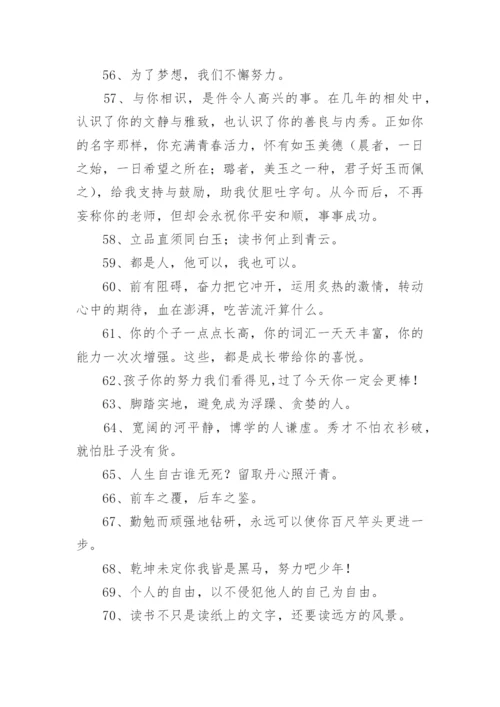 56、为了梦想，我们不懈努力。

57、与你相识，是件令人高兴的事。在几年的相处中，认识了你的文静与雅致，也认识了你的善良与内秀。正如你的名字那样，你充满青春活力，怀有如玉美德（晨者，一日之始，一日希望之所在；璐者，美玉之一种，君子好玉而佩之），给我支持与鼓励，助我仗胆吐字句。从今而后，不再妄称你的老师，但却会永祝你平安和顺，事事成功。

58、立品直须同白玉；读书何止到青云。

59、都是人，他可以，我也可以。

60、前有阻碍，奋力把它冲开，运用炙热的激情，转动心中的期待，血在澎湃，吃苦流汗算什么。

61、你的个子一点点长高，你的词汇一天天丰富，你的能力一次次增强。这些，都是成长带给你的喜悦。

62、孩子你的努力我们看得见，过了今天你一定会更棒！

63、脚踏实地，避免成为浮躁、贪婪的人。

64、宽阔的河平静，博学的人谦虚。秀才不怕衣衫破，就怕肚子没有货。

65、人生自古谁无死？留取丹心照汗青。

66、前车之覆，后车之鉴。

67、勤勉而顽强地钻研，永远可以使你百尺竿头更进一步。

68、乾坤未定你我皆是黑马，努力吧少年！

69、个人的自由，以不侵犯他人的自己为自由。

70、读书不只是读纸上的文字，还要读远方的风景。